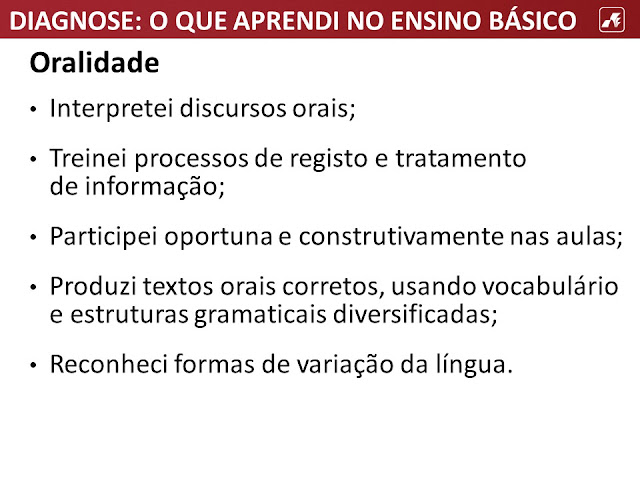 DIAGNOSE: O QUE APRENDI NO ENSINO BÁSICO

Oralidade

• Interpretei discursos orais;

• Treinei processos de registo e tratamento de informação;

• Participei oportuna e construtivamente nas aulas;

• Produzi textos orais corretos, usando vocabulário e estruturas gramaticais diversificadas;

• Reconheci formas de variação da língua.